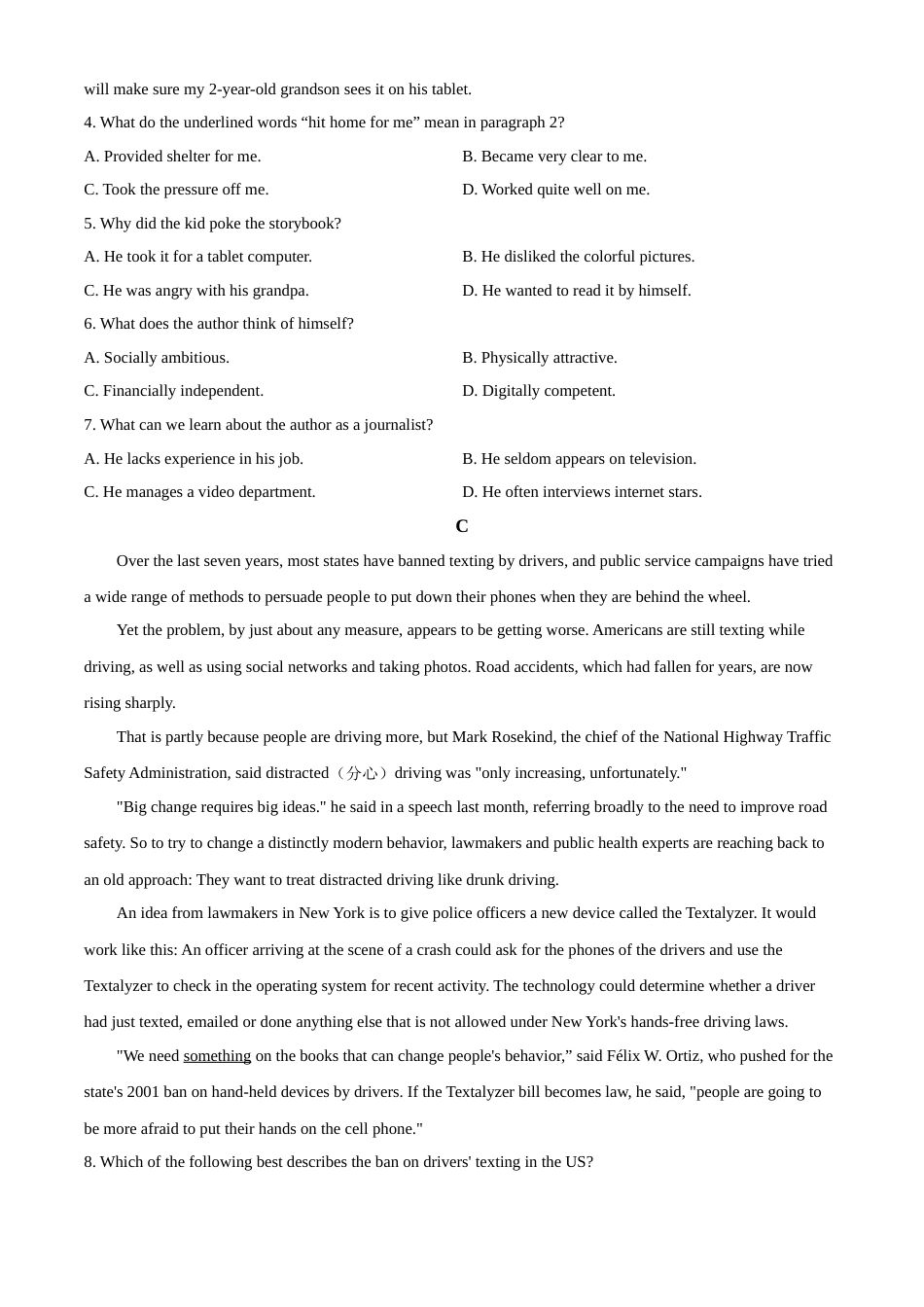 will make sure my 2-year-old grandson sees it on his tablet.

4. What do the underlined words “hit home for me” mean in paragraph 2?

A. Provided shelter for me.
B. Became very clear to me.
C. Took the pressure off me.
D. Worked quite well on me.

5. Why did the kid poke the storybook?

A. He took it for a tablet computer.
B. He disliked the colorful pictures.
C. He was angry with his grandpa.
D. He wanted to read it by himself.

6. What does the author think of himself?

A. Socially ambitious.
B. Physically attractive.
C. Financially independent.
D. Digitally competent.

7. What can we learn about the author as a journalist?

A. He lacks experience in his job.
B. He seldom appears on television.
C. He manages a video department.
D. He often interviews internet stars.

C

Over the last seven years, most states have banned texting by drivers, and public service campaigns have tried a wide range of methods to persuade people to put down their phones when they are behind the wheel.

Yet the problem, by just about any measure, appears to be getting worse. Americans are still texting while driving, as well as using social networks and taking photos. Road accidents, which had fallen for years, are now rising sharply.

That is partly because people are driving more, but Mark Rosekind, the chief of the National Highway Traffic Safety Administration, said distracted（分心）driving was "only increasing, unfortunately."

"Big change requires big ideas." he said in a speech last month, referring broadly to the need to improve road safety. So to try to change a distinctly modern behavior, lawmakers and public health experts are reaching back to an old approach: They want to treat distracted driving like drunk driving.

An idea from lawmakers in New York is to give police officers a new device called the Textalyzer. It would work like this: An officer arriving at the scene of a crash could ask for the phones of the drivers and use the Textalyzer to check in the operating system for recent activity. The technology could determine whether a driver had just texted, emailed or done anything else that is not allowed under New York's hands-free driving laws.

"We need something on the books that can change people's behavior,” said Félix W. Ortiz, who pushed for the state's 2001 ban on hand-held devices by drivers. If the Textalyzer bill becomes law, he said, "people are going to be more afraid to put their hands on the cell phone."

8. Which of the following best describes the ban on drivers' texting in the US?